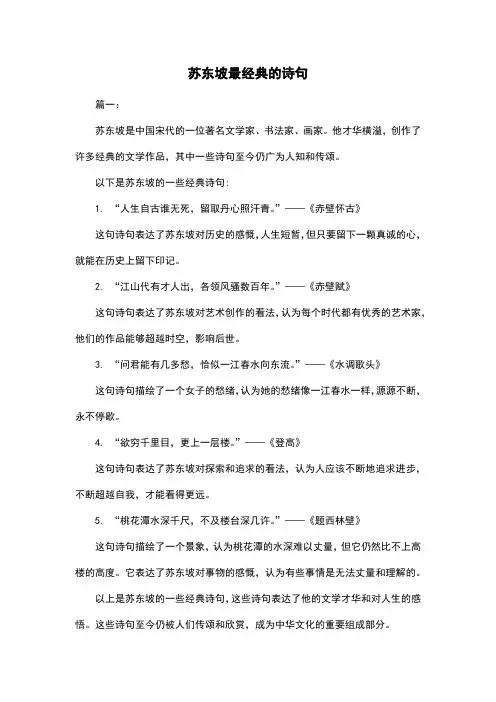 苏东坡最经典的诗句

篇一：

苏东坡是中国宋代的一位著名文学家、书法家、画家。他才华横溢，创作了许多经典的文学作品，其中一些诗句至今仍广为人知和传颂。

以下是苏东坡的一些经典诗句：

1. “人生自古谁无死，留取丹心照汗青。”——《赤壁怀古》

这句诗句表达了苏东坡对历史的感慨，人生短暂，但只要留下一颗真诚的心，就能在历史上留下印记。

2. “江山代有才人出，各领风骚数百年。”——《赤壁赋》

这句诗句表达了苏东坡对艺术创作的看法，认为每个时代都有优秀的艺术家，他们的作品能够超越时空，影响后世。

3. “问君能有几多愁，恰似一江春水向东流。”——《水调歌头》

这句诗句描绘了一个女子的愁绪，认为她的愁绪像一江春水一样，源源不断，永不停歇。

4. “欲穷千里目，更上一层楼。”——《登高》

这句诗句表达了苏东坡对探索和追求的看法，认为人应该不断地追求进步，不断超越自我，才能看得更远。

5. “桃花潭水深千尺，不及楼台深几许。”——《题西林壁》

这句诗句描绘了一个景象，认为桃花潭的水深难以丈量，但它仍然比不上高楼的高度。它表达了苏东坡对事物的感慨，认为有些事情是无法丈量和理解的。

以上是苏东坡的一些经典诗句，这些诗句表达了他的文学才华和对人生的感悟。这些诗句至今仍被人们传颂和欣赏，成为中华文化的重要组成部分。